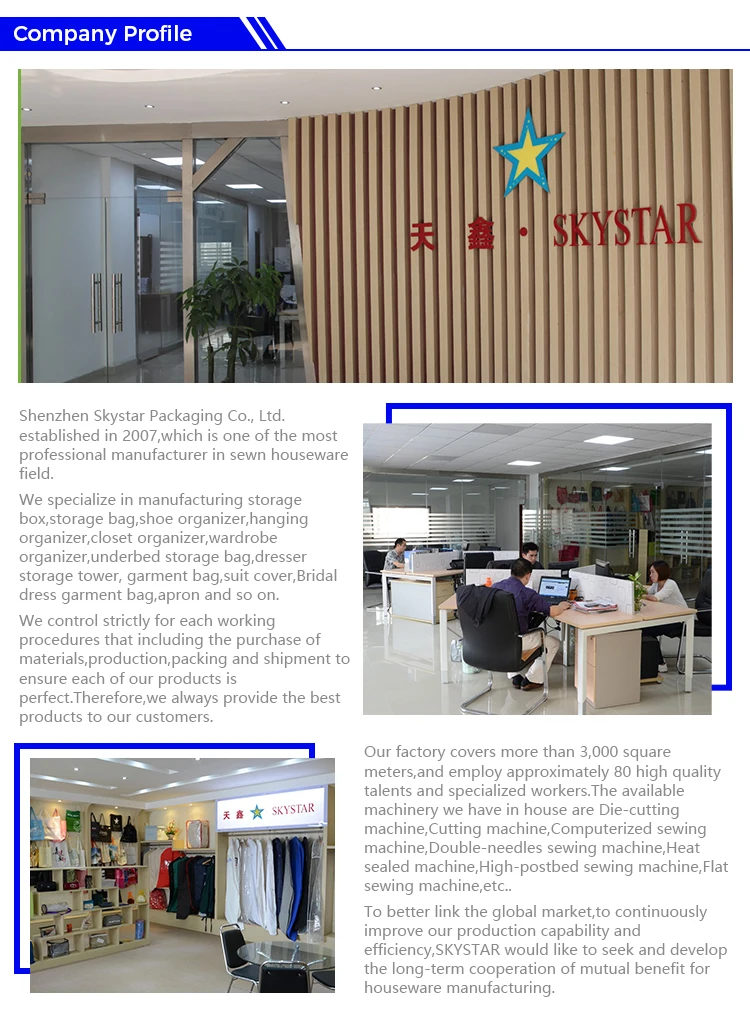 Company Profile

天鑫 · SKYSTAR

Shenzhen Skystar Packaging Co., Ltd. established in 2007,which is one of the most professional manufacturer in sewn houseware field.

We specialize in manufacturing storage box,storage bag,shoe organizer,hanging organizer,closet organizer,wardrobe organizer,underbed storage bag,dresser storage tower, garment bag,suit cover,Bridal dress garment bag,apron and so on.

We control strictly for each working procedures that including the purchase of materials,production,packing and shipment to ensure each of our products is perfect.Therefore,we always provide the best products to our customers.

天鑫 SKYSTAR

Our factory covers more than 3,000 square meters,and employ approximately 80 high quality talents and specialized workers.The available machinery we have in house are Die-cutting machine,Cutting machine,Computerized sewing machine,Double-needles sewing machine,Heat sealed machine,High-postbed sewing machine,Flat sewing machine,etc..

To better link the global market,to continuously improve our production capability and efficiency,SKYSTAR would like to seek and develop the long-term cooperation of mutual benefit for houseware manufacturing.